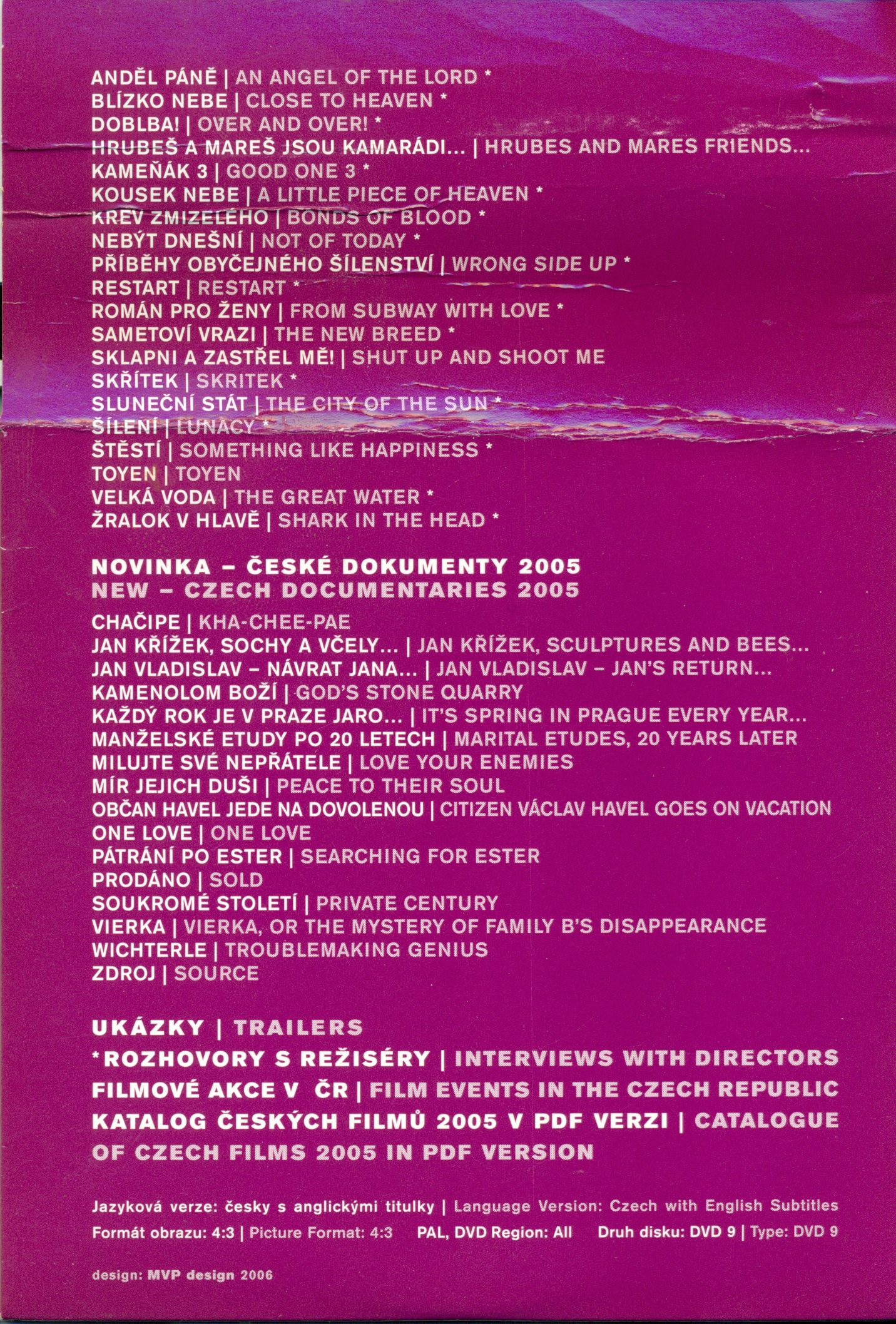 ANDĚL PÁNĚ | AN ANGEL OF THE LORD *
BLÍZKO NEBE | CLOSE TO HEAVEN *
DOBLBA! | OVER AND OVER! *
HRUBEŠ A MAREŠ JSOU KAMARÁDI... | HRUBES AND MARES FRIENDS...
KAMEŇÁK 3 | GOOD ONE 3 *
KOUSEK NEBE | A LITTLE PIECE OF HEAVEN *
KREV ZMIZELÉHO | BONDS OF BLOOD *
NEBÝT DNEŠNÍ | NOT OF TODAY *
PŘÍBĚHY OBYČEJNÉHO ŠÍLENSTVÍ | WRONG SIDE UP *
RESTART | RESTART *
ROMÁN PRO ŽENY | FROM SUBWAY WITH LOVE *
SAMETOVÍ VRAZI | THE NEW BREED *
SKLAPNI A ZASTŘEL MĚ! | SHUT UP AND SHOOT ME
SKŘÍTEK | SKRITEK *
SLUNEČNÍ STÁT | THE CITY OF THE SUN *
ŠÍLENÍ | LUNACY *
ŠTĚSTÍ | SOMETHING LIKE HAPPINESS *
TOYEN | TOYEN
VELKÁ VODA | THE GREAT WATER *
ŽRALOK V HLAVĚ | SHARK IN THE HEAD *

NOVINKA – ČESKÉ DOKUMENTY 2005
NEW – CZECH DOCUMENTARIES 2005

CHAČIPE | KHA-CHEE-PAE
JAN KŘÍŽEK, SOCHY A VČELY... | JAN KŘÍŽEK, SCULPTURES AND BEES...
JAN VLADISLAV – NÁVRAT JANA... | JAN VLADISLAV – JAN'S RETURN...
KAMENOLOM BOŽÍ | GOD'S STONE QUARRY
KAŽDÝ ROK JE V PRAZE JARO... | IT'S SPRING IN PRAGUE EVERY YEAR...
MANŽELSKÉ ETUDY PO 20 LETECH | MARITAL ETUDES, 20 YEARS LATER
MILUJTE SVÉ NEPŘÁTELE | LOVE YOUR ENEMIES
MÍR JEJICH DUŠI | PEACE TO THEIR SOUL
OBČAN HAVEL JEDE NA DOVOLENOU | CITIZEN VÁCLAV HAVEL GOES ON VACATION
ONE LOVE | ONE LOVE
PÁTRÁNÍ PO ESTER | SEARCHING FOR ESTER
PRODÁNO | SOLD
SOUKROMÉ STOLETÍ | PRIVATE CENTURY
VIERKA | VIERKA, OR THE MYSTERY OF FAMILY B'S DISAPPEARANCE
WICHTERLE | TROUBLEMAKING GENIUS
ZDROJ | SOURCE

UKÁZKY | TRAILERS
*ROZHOVORY S REŽISÉRY | INTERVIEWS WITH DIRECTORS
FILMOVÉ AKCE V ČR | FILM EVENTS IN THE CZECH REPUBLIC
KATALOG ČESKÝCH FILMŮ 2005 V PDF VERZI | CATALOGUE OF CZECH FILMS 2005 IN PDF VERSION

Jazyková verze: česky s anglickými titulky | Language Version: Czech with English Subtitles
Formát obrazu: 4:3 | Picture Format: 4:3 PAL, DVD Region: All Druh disku: DVD 9 | Type: DVD 9

design: MVP design 2006